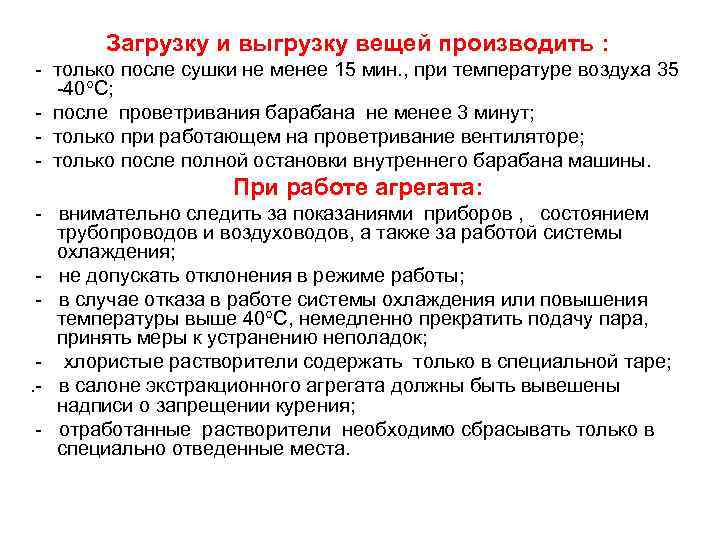 Загрузку и выгрузку вещей производить :

- только после сушки не менее 15 мин., при температуре воздуха 35 -40°С;
- после проветривания барабана не менее 3 минут;
- только при работающем на проветривание вентиляторе;
- только после полной остановки внутреннего барабана машины.

При работе агрегата:

- внимательно следить за показаниями приборов , состоянием трубопроводов и воздуховодов, а также за работой системы охлаждения;
- не допускать отклонения в режиме работы;
- в случае отказа в работе системы охлаждения или повышения температуры выше 40°С, немедленно прекратить подачу пара, принять меры к устранению неполадок;
- хлористые растворители содержать только в специальной таре;
.- в салоне экстракционного агрегата должны быть вывешены надписи о запрещении курения;
- отработанные растворители необходимо сбрасывать только в специально отведенные места.